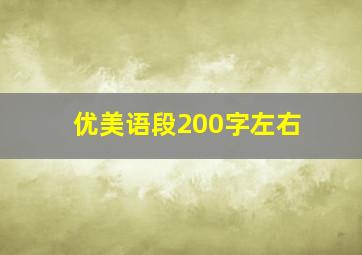 优美语段200字左右